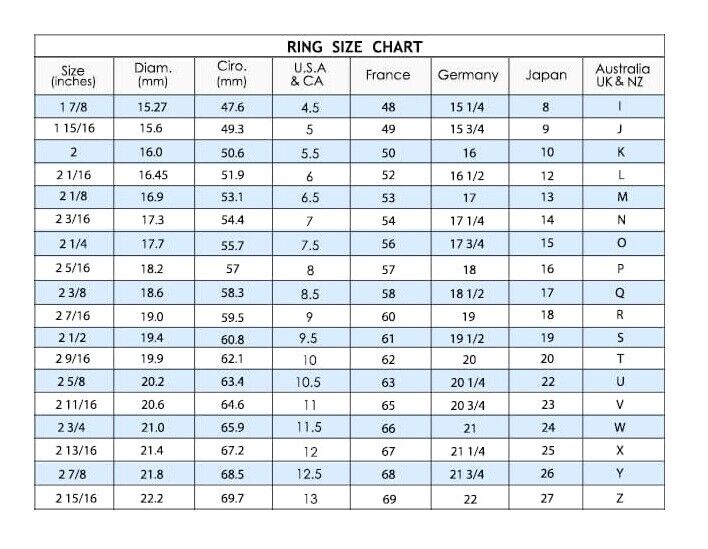 RING SIZE CHART

| Size (inches) | Diam. (mm) | Ciro. (mm) | U.S.A & CA | France | Germany | Japan | Australia UK & NZ |
|---|---|---|---|---|---|---|---|
| 1 7/8 | 15.27 | 47.6 | 4.5 | 48 | 15 1/4 | 8 | I |
| 1 15/16 | 15.6 | 49.3 | 5 | 49 | 15 3/4 | 9 | J |
| 2 | 16.0 | 50.6 | 5.5 | 50 | 16 | 10 | K |
| 2 1/16 | 16.45 | 51.9 | 6 | 52 | 16 1/2 | 12 | L |
| 2 1/8 | 16.9 | 53.1 | 6.5 | 53 | 17 | 13 | M |
| 2 3/16 | 17.3 | 54.4 | 7 | 54 | 17 1/4 | 14 | N |
| 2 1/4 | 17.7 | 55.7 | 7.5 | 56 | 17 3/4 | 15 | O |
| 2 5/16 | 18.2 | 57 | 8 | 57 | 18 | 16 | P |
| 2 3/8 | 18.6 | 58.3 | 8.5 | 58 | 18 1/2 | 17 | Q |
| 2 7/16 | 19.0 | 59.5 | 9 | 60 | 19 | 18 | R |
| 2 1/2 | 19.4 | 60.8 | 9.5 | 61 | 19 1/2 | 19 | S |
| 2 9/16 | 19.9 | 62.1 | 10 | 62 | 20 | 20 | T |
| 2 5/8 | 20.2 | 63.4 | 10.5 | 63 | 20 1/4 | 22 | U |
| 2 11/16 | 20.6 | 64.6 | 11 | 65 | 20 3/4 | 23 | V |
| 2 3/4 | 21.0 | 65.9 | 11.5 | 66 | 21 | 24 | W |
| 2 13/16 | 21.4 | 67.2 | 12 | 67 | 21 1/4 | 25 | X |
| 2 7/8 | 21.8 | 68.5 | 12.5 | 68 | 21 3/4 | 26 | Y |
| 2 15/16 | 22.2 | 69.7 | 13 | 69 | 22 | 27 | Z |